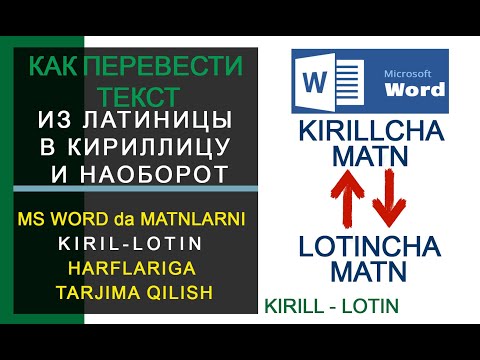 КАК ПЕРЕВЕСТИ ТЕКСТ
ИЗ ЛАТИНИЦЫ В КИРИЛЛИЦУ И НАОБОРОТ

MS WORD da MATNLARNI KIRIL-LOTIN HARFLARIGA TARJIMA QILISH

W
Microsoft Word

KIRILLCHA MATN

LOTINCHA MATN

KIRILL - LOTIN